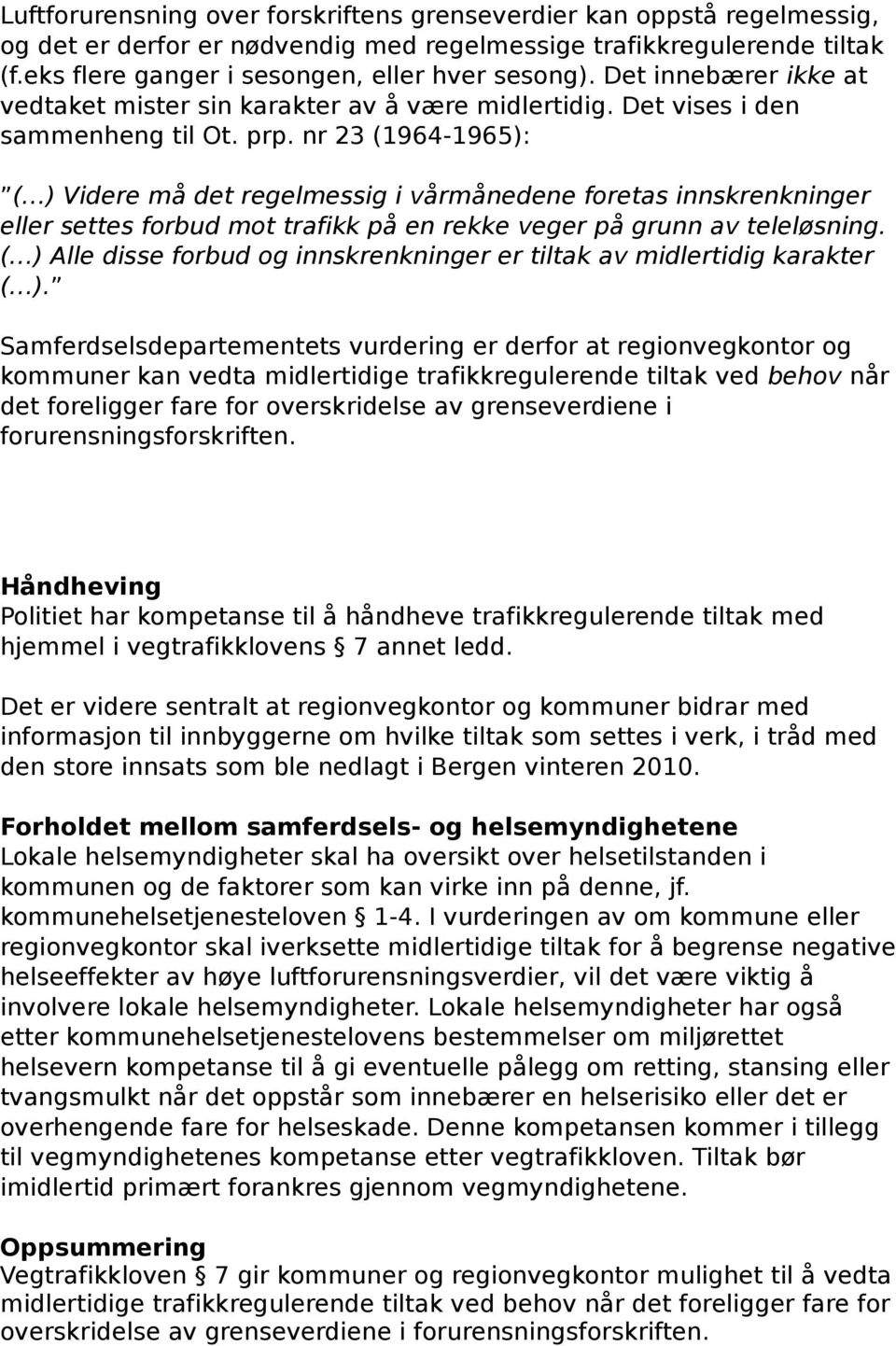 Luftforurensning over forskriftens grenseverdier kan oppstå regelmessig, og det er derfor er nødvendig med regelmessige trafikkregulerende tiltak (f.eks flere ganger i sesongen, eller hver sesong). Det innebærer ikke at vedtaket mister sin karakter av å være midlertidig. Det vises i den sammenheng til Ot. prp. nr 23 (1964-1965):

"(...) Videre må det regelmessig i vårmånedene foretas innskrenkninger eller settes forbud mot trafikk på en rekke veger på grunn av teleløsning. (...) Alle disse forbud og innskrenkninger er tiltak av midlertidig karakter (...)."

Samferdselsdepartementets vurdering er derfor at regionvegkontor og kommuner kan vedta midlertidige trafikkregulerende tiltak ved behov når det foreligger fare for overskridelse av grenseverdiene i forurensningsforskriften.

Håndheving
Politiet har kompetanse til å håndheve trafikkregulerende tiltak med hjemmel i vegtrafikklovens § 7 annet ledd.

Det er videre sentralt at regionvegkontor og kommuner bidrar med informasjon til innbyggerne om hvilke tiltak som settes i verk, i tråd med den store innsats som ble nedlagt i Bergen vinteren 2010.

Forholdet mellom samferdsels- og helsemyndighetene
Lokale helsemyndigheter skal ha oversikt over helsetilstanden i kommunen og de faktorer som kan virke inn på denne, jf. kommunehelsetjenesteloven § 1-4. I vurderingen av om kommune eller regionvegkontor skal iverksette midlertidige tiltak for å begrense negative helseeffekter av høye luftforurensningsverdier, vil det være viktig å involvere lokale helsemyndigheter. Lokale helsemyndigheter har også etter kommunehelsetjenestelovens bestemmelser om miljørettet helsevern kompetanse til å gi eventuelle pålegg om retting, stansing eller tvangsmulkt når det oppstår som innebærer en helserisiko eller det er overhengende fare for helseskade. Denne kompetansen kommer i tillegg til vegmyndighetenes kompetanse etter vegtrafikkloven. Tiltak bør imidlertid primært forankres gjennom vegmyndighetene.

Oppsummering
Vegtrafikkloven § 7 gir kommuner og regionvegkontor mulighet til å vedta midlertidige trafikkregulerende tiltak ved behov når det foreligger fare for overskridelse av grenseverdiene i forurensningsforskriften.